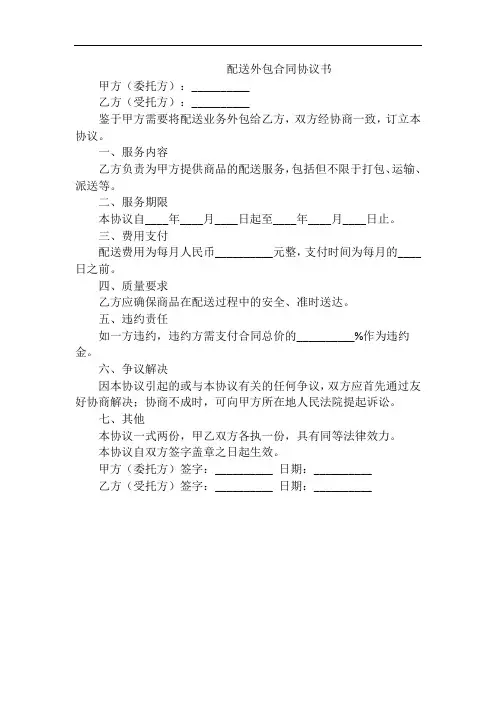 配送外包合同协议书

甲方（委托方）：__________

乙方（受托方）：__________

鉴于甲方需要将配送业务外包给乙方，双方经协商一致，订立本协议。

一、服务内容

乙方负责为甲方提供商品的配送服务，包括但不限于打包、运输、派送等。

二、服务期限

本协议自____年____月____日起至____年____月____日止。

三、费用支付

配送费用为每月人民币__________元整，支付时间为每月的____日之前。

四、质量要求

乙方应确保商品在配送过程中的安全、准时送达。

五、违约责任

如一方违约，违约方需支付合同总价的__________%作为违约金。

六、争议解决

因本协议引起的或与本协议有关的任何争议，双方应首先通过友好协商解决；协商不成时，可向甲方所在地人民法院提起诉讼。

七、其他

本协议一式两份，甲乙双方各执一份，具有同等法律效力。

本协议自双方签字盖章之日起生效。

甲方（委托方）签字：__________ 日期：__________

乙方（受托方）签字：__________ 日期：__________